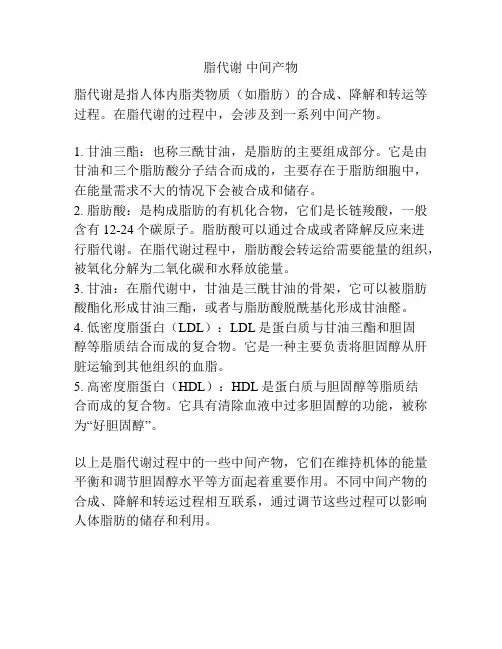 脂代谢 中间产物

脂代谢是指人体内脂类物质（如脂肪）的合成、降解和转运等过程。在脂代谢的过程中，会涉及到一系列中间产物。

1. 甘油三酯：也称三酰甘油，是脂肪的主要组成部分。它是由甘油和三个脂肪酸分子结合而成的，主要存在于脂肪细胞中，在能量需求不大的情况下会被合成和储存。
2. 脂肪酸：是构成脂肪的有机化合物，它们是长链羧酸，一般含有 12-24 个碳原子。脂肪酸可以通过合成或者降解反应来进行脂代谢。在脂代谢过程中，脂肪酸会转运给需要能量的组织，被氧化分解为二氧化碳和水释放能量。
3. 甘油：在脂代谢中，甘油是三酰甘油的骨架，它可以被脂肪酸酯化形成甘油三酯，或者与脂肪酸脱酰基化形成甘油醛。
4. 低密度脂蛋白（LDL）：LDL 是蛋白质与甘油三酯和胆固醇等脂质结合而成的复合物。它是一种主要负责将胆固醇从肝脏运输到其他组织的血脂。
5. 高密度脂蛋白（HDL）：HDL 是蛋白质与胆固醇等脂质结合而成的复合物。它具有清除血液中过多胆固醇的功能，被称为“好胆固醇”。

以上是脂代谢过程中的一些中间产物，它们在维持机体的能量平衡和调节胆固醇水平等方面起着重要作用。不同中间产物的合成、降解和转运过程相互联系，通过调节这些过程可以影响人体脂肪的储存和利用。